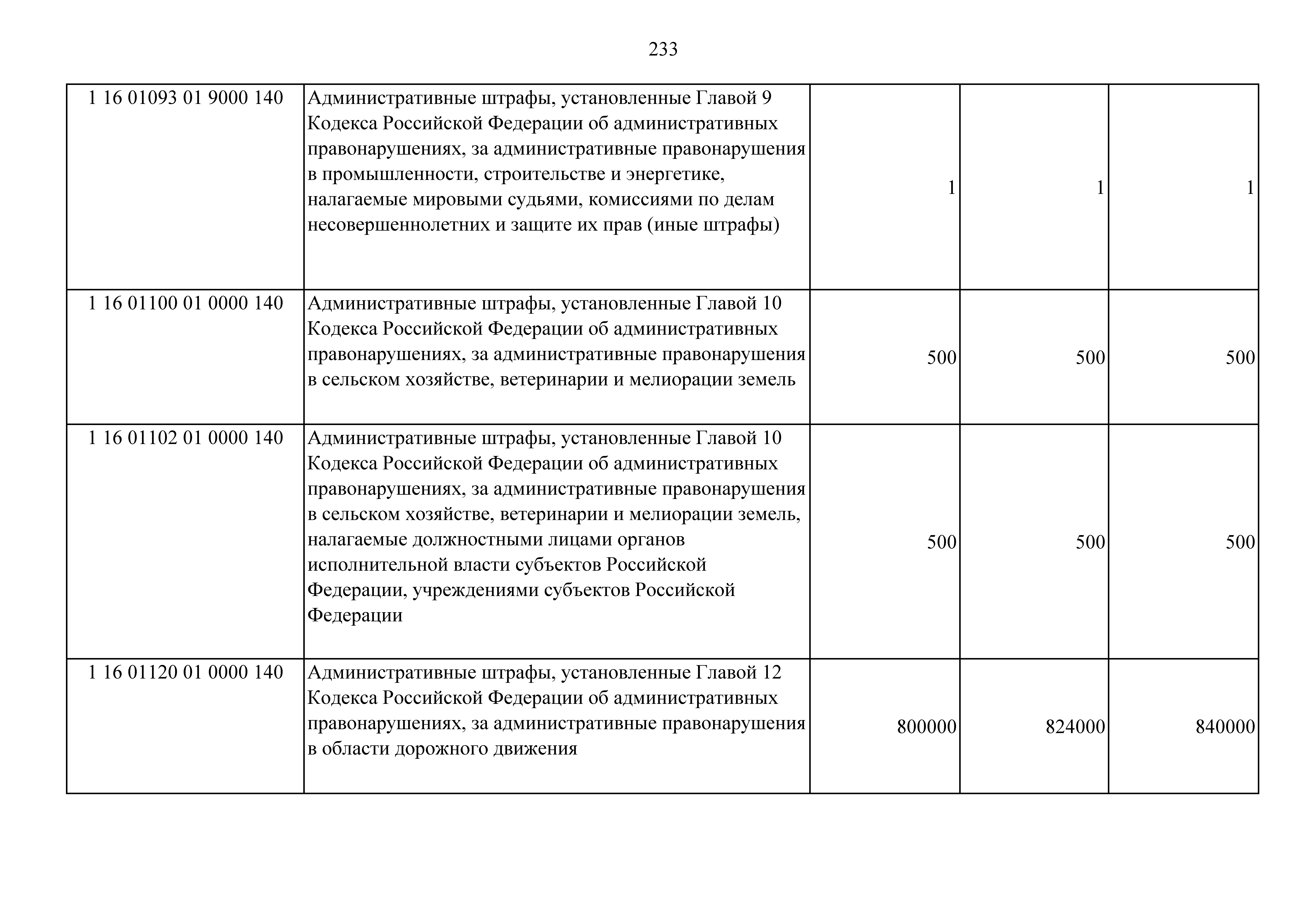 233

| | | | | |
|---|---|---|---|---|
| 1 16 01093 01 9000 140 | Административные штрафы, установленные Главой 9 Кодекса Российской Федерации об административных правонарушениях, за административные правонарушения в промышленности, строительстве и энергетике, налагаемые мировыми судьями, комиссиями по делам несовершеннолетних и защите их прав (иные штрафы) | 1 | 1 | 1 |
| 1 16 01100 01 0000 140 | Административные штрафы, установленные Главой 10 Кодекса Российской Федерации об административных правонарушениях, за административные правонарушения в сельском хозяйстве, ветеринарии и мелиорации земель | 500 | 500 | 500 |
| 1 16 01102 01 0000 140 | Административные штрафы, установленные Главой 10 Кодекса Российской Федерации об административных правонарушениях, за административные правонарушения в сельском хозяйстве, ветеринарии и мелиорации земель, налагаемые должностными лицами органов исполнительной власти субъектов Российской Федерации, учреждениями субъектов Российской Федерации | 500 | 500 | 500 |
| 1 16 01120 01 0000 140 | Административные штрафы, установленные Главой 12 Кодекса Российской Федерации об административных правонарушениях, за административные правонарушения в области дорожного движения | 800000 | 824000 | 840000 |